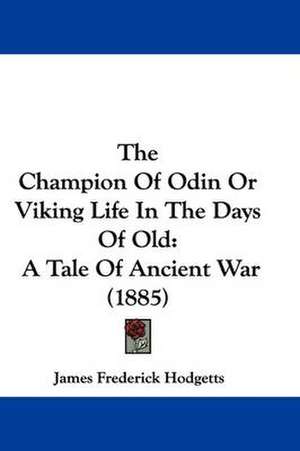 The
Champion Of Odin Or
Viking Life In The Days
Of Old:
A Tale Of Ancient War
(1885)

James Frederick Hodgetts